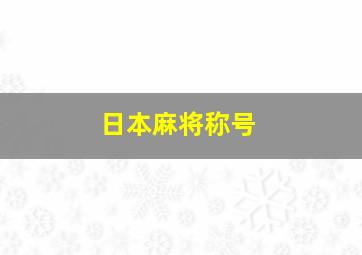 日本麻将称号